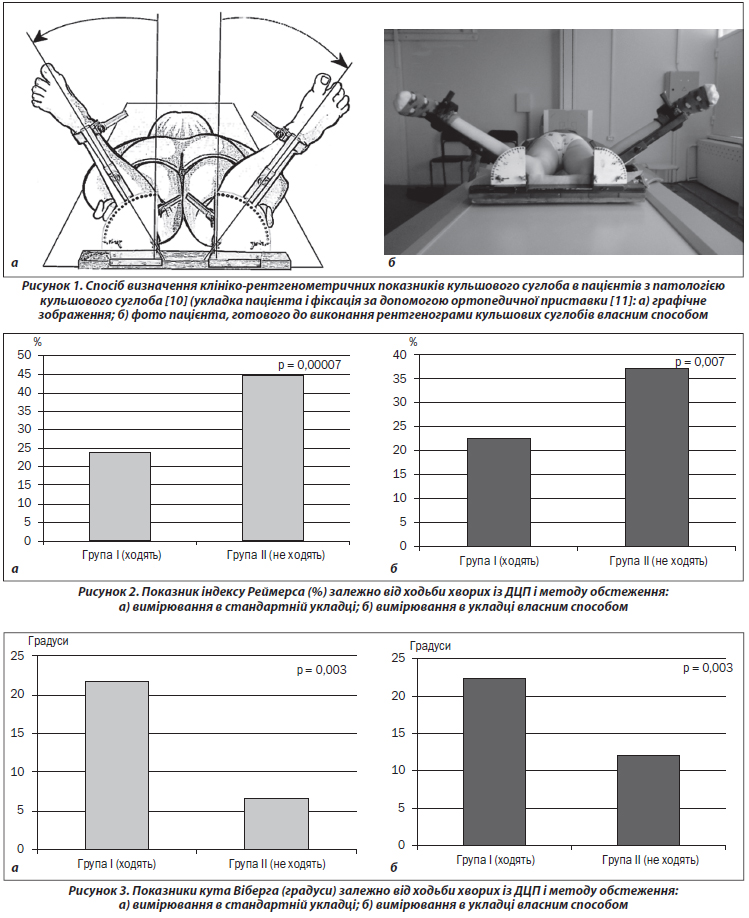 а

б

Рисунок 1. Спосіб визначення клініко-рентгенометричних показників кульшового суглоба в пацієнтів з патологією кульшового суглоба [10] (укладка пацієнта і фіксація за допомогою ортопедичної приставки [11]: а) графічне зображення; б) фото пацієнта, готового до виконання рентгенограми кульшових суглобів власним способом

%
50
45
40
35
30
25
20
15
10
5
0
p = 0,00007
Група I (ходять)
Група II (не ходять)
а

%
40
35
30
25
20
15
10
5
0
p = 0,007
Група I (ходять)
Група II (не ходять)
б

Рисунок 2. Показник індексу Реймерса (%) залежно від ходьби хворих із ДЦП і методу обстеження: а) вимірювання в стандартній укладці; б) вимірювання в укладці власним способом

Градуси
25
20
15
10
5
0
p = 0,003
Група I (ходять)
Група II (не ходять)
а

Градуси
25
20
15
10
5
0
p = 0,003
Група I (ходять)
Група II (не ходять)
б

Рисунок 3. Показники кута Віберга (градуси) залежно від ходьби хворих із ДЦП і методу обстеження: а) вимірювання в стандартній укладці; б) вимірювання в укладці власним способом